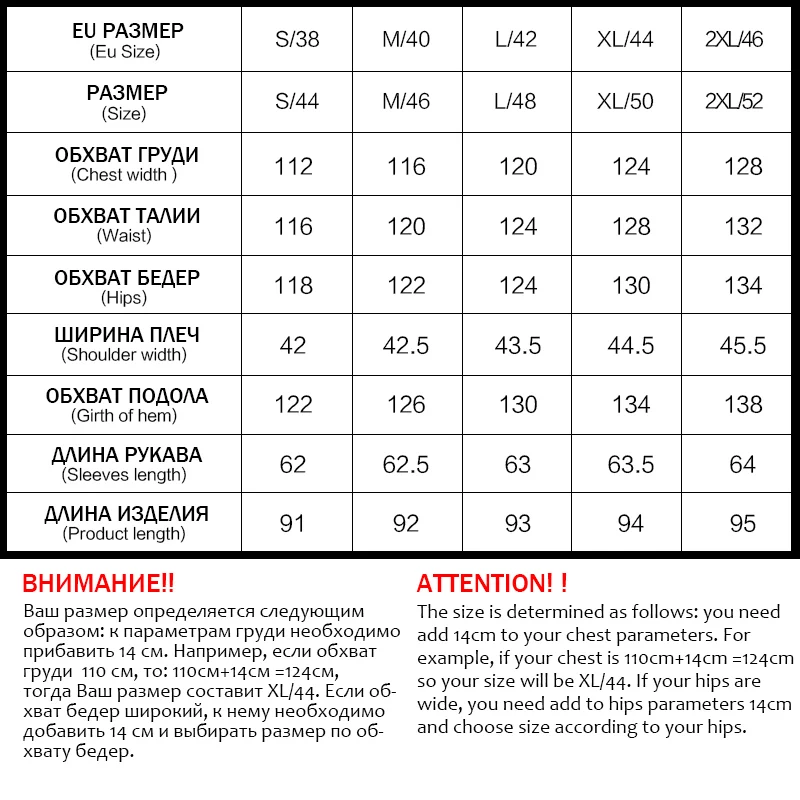 | EU РАЗМЕР (Eu Size) | S/38 | M/40 | L/42 | XL/44 | 2XL/46 |
|---|---|---|---|---|---|
| РАЗМЕР (Size) | S/44 | M/46 | L/48 | XL/50 | 2XL/52 |
| ОБХВАТ ГРУДИ (Chest width ) | 112 | 116 | 120 | 124 | 128 |
| ОБХВАТ ТАЛИИ (Waist) | 116 | 120 | 124 | 128 | 132 |
| ОБХВАТ БЕДЕР (Hips) | 118 | 122 | 124 | 130 | 134 |
| ШИРИНА ПЛЕЧ (Shoulder width) | 42 | 42.5 | 43.5 | 44.5 | 45.5 |
| ОБХВАТ ПОДОЛА (Girth of hem) | 122 | 126 | 130 | 134 | 138 |
| ДЛИНА РУКАВА (Sleeves length) | 62 | 62.5 | 63 | 63.5 | 64 |
| ДЛИНА ИЗДЕЛИЯ (Product length) | 91 | 92 | 93 | 94 | 95 |

ВНИМАНИЕ!!
Ваш размер определяется следующим образом: к параметрам груди необходимо прибавить 14 см. Например, если обхват груди 110 см, то: 110см+14см =124см, тогда Ваш размер составит XL/44. Если обхват бедер широкий, к нему необходимо добавить 14 см и выбирать размер по обхвату бедер.

ATTENTION! !
The size is determined as follows: you need add 14cm to your chest parameters. For example, if your chest is 110cm+14cm =124cm so your size will be XL/44. If your hips are wide, you need add to hips parameters 14cm and choose size according to your hips.